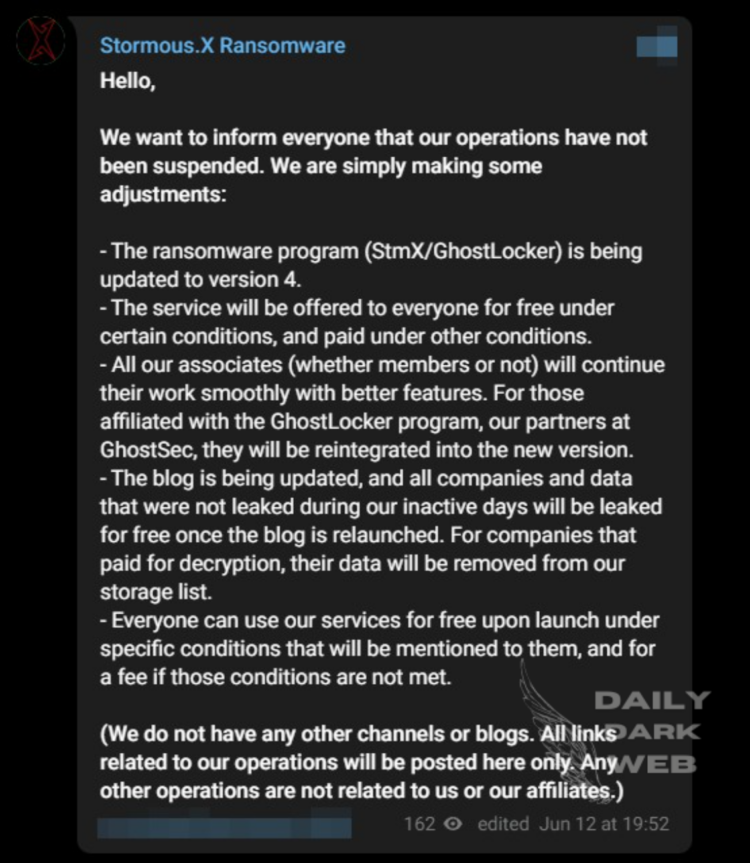 Stormous.X Ransomware

Hello,

We want to inform everyone that our operations have not been suspended. We are simply making some adjustments:

- The ransomware program (StmX/GhostLocker) is being updated to version 4.
- The service will be offered to everyone for free under certain conditions, and paid under other conditions.
- All our associates (whether members or not) will continue their work smoothly with better features. For those affiliated with the GhostLocker program, our partners at GhostSec, they will be reintegrated into the new version.
- The blog is being updated, and all companies and data that were not leaked during our inactive days will be leaked for free once the blog is relaunched. For companies that paid for decryption, their data will be removed from our storage list.
- Everyone can use our services for free upon launch under specific conditions that will be mentioned to them, and for a fee if those conditions are not met.

(We do not have any other channels or blogs. All links related to our operations will be posted here only. Any other operations are not related to us or our affiliates.)

DAILY DARK WEB

162 edited Jun 12 at 19:52